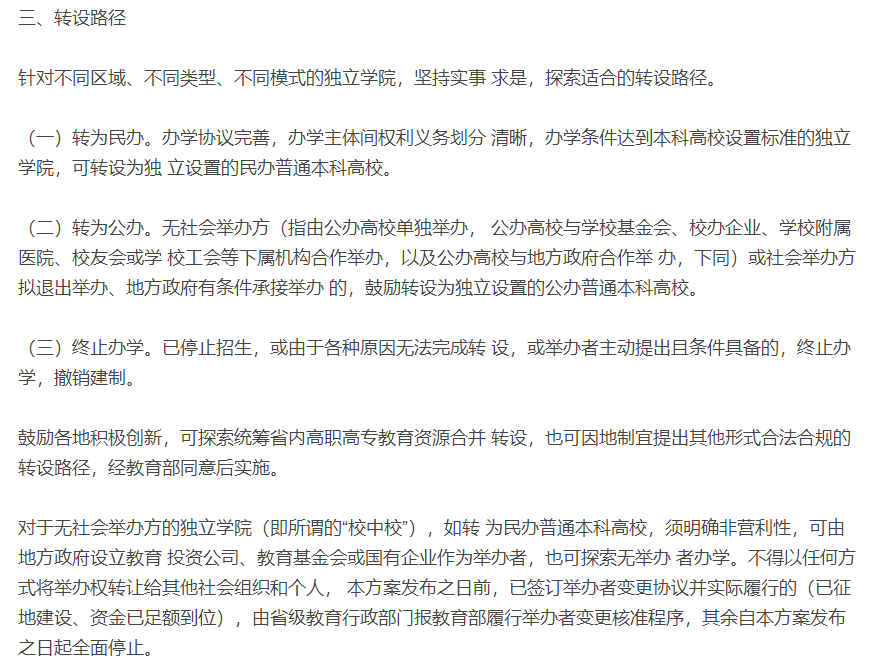 三、转设路径

针对不同区域、不同类型、不同模式的独立学院，坚持实事 求是，探索适合的转设路径。

（一）转为民办。办学协议完善，办学主体间权利义务划分 清晰，办学条件达到本科高校设置标准的独立学院，可转设为独 立设置的民办普通本科高校。

（二）转为公办。无社会举办方（指由公办高校单独举办， 公办高校与学校基金会、校办企业、学校附属医院、校友会或学 校工会等下属机构合作举办，以及公办高校与地方政府合作举 办，下同）或社会举办方拟退出举办、地方政府有条件承接举办 的，鼓励转设为独立设置的公办普通本科高校。

（三）终止办学。已停止招生，或由于各种原因无法完成转 设，或举办者主动提出且条件具备的，终止办学，撤销建制。

鼓励各地积极创新，可探索统筹省内高职高专教育资源合并 转设，也可因地制宜提出其他形式合法合规的转设路径，经教育部同意后实施。

对于无社会举办方的独立学院（即所谓的“校中校”），如转 为民办普通本科高校，须明确非营利性，可由地方政府设立教育 投资公司、教育基金会或国有企业作为举办者，也可探索无举办 者办学。不得以任何方式将举办权转让给其他社会组织和个人， 本方案发布之日前，已签订举办者变更协议并实际履行的（已征地建设、资金已足额到位），由省级教育行政部门报教育部履行举办者变更核准程序，其余自本方案发布之日起全面停止。